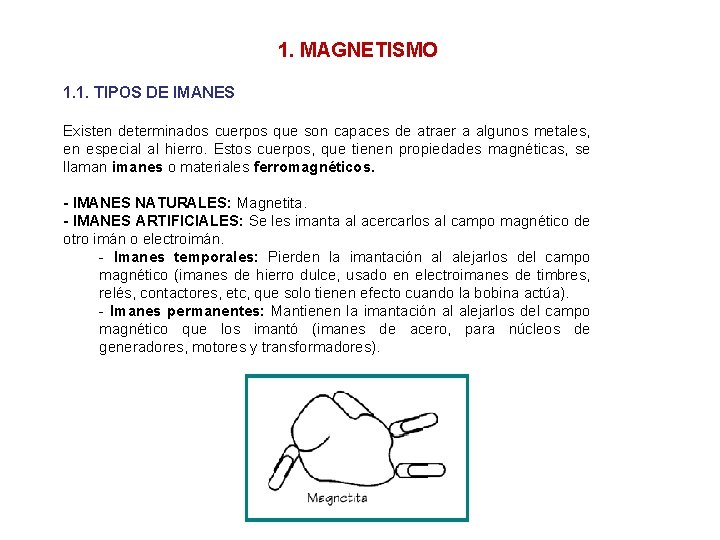 1. MAGNETISMO

1.1. TIPOS DE IMANES

Existen determinados cuerpos que son capaces de atraer a algunos metales, en especial al hierro. Estos cuerpos, que tienen propiedades magnéticas, se llaman imanes o materiales ferromagnéticos.

- IMANES NATURALES: Magnetita.
- IMANES ARTIFICIALES: Se les imanta al acercarlos al campo magnético de otro imán o electroimán.

- Imanes temporales: Pierden la imantación al alejarlos del campo magnético (imanes de hierro dulce, usado en electroimanes de timbres, relés, contactores, etc, que solo tienen efecto cuando la bobina actúa).
- Imanes permanentes: Mantienen la imantación al alejarlos del campo magnético que los imantó (imanes de acero, para núcleos de generadores, motores y transformadores).

Magnetita